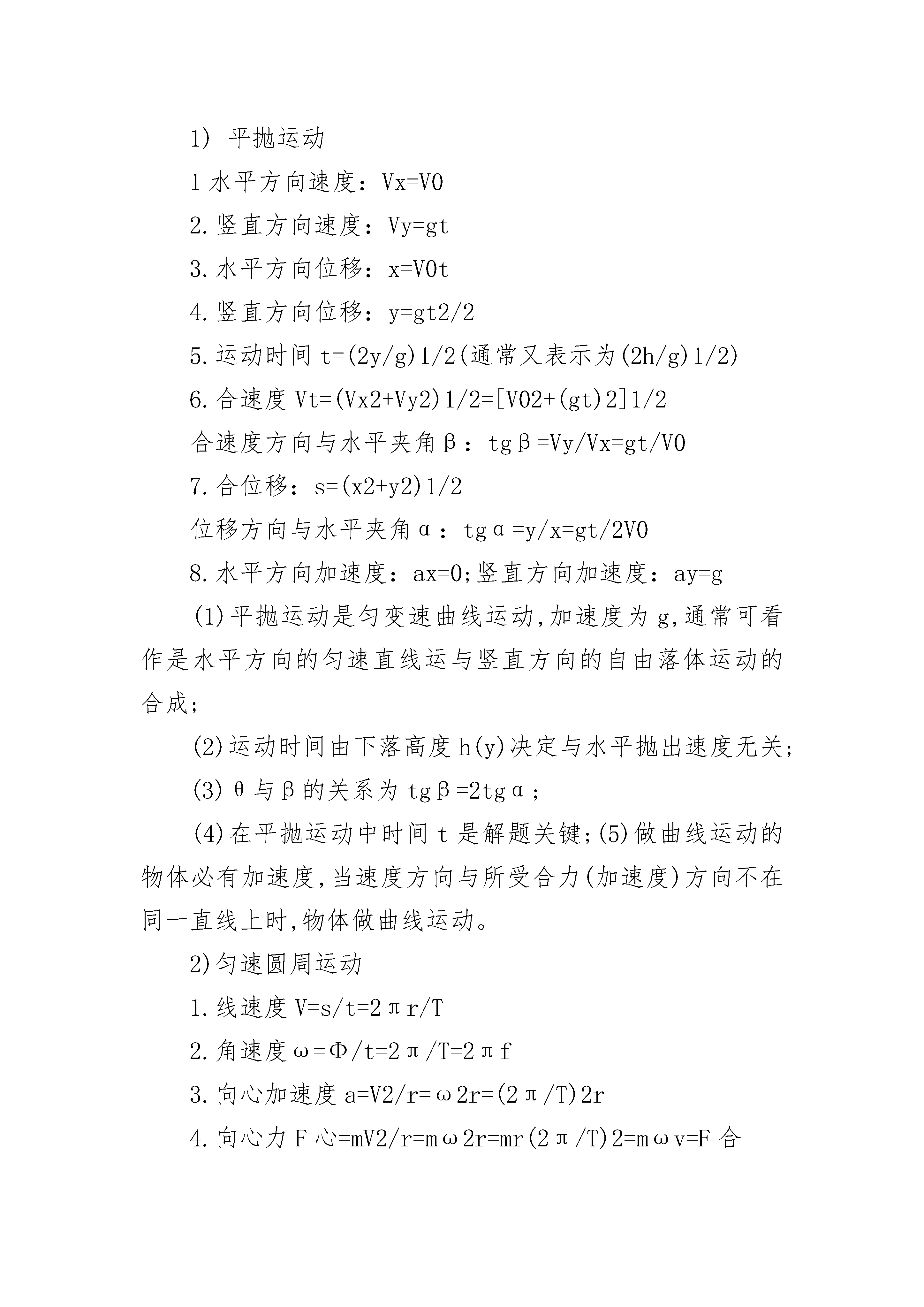 1) 平抛运动

1 水平方向速度：Vx=V0

2.竖直方向速度：Vy=gt

3.水平方向位移：x=V0t

4.竖直方向位移：y=gt2/2

5.运动时间 t=(2y/g)1/2(通常又表示为(2h/g)1/2)

6.合速度 Vt=(Vx2+Vy2)1/2=[V02+(gt)2]1/2

合速度方向与水平夹角β：tgβ=Vy/Vx=gt/V0

7.合位移：s=(x2+y2)1/2

位移方向与水平夹角α：tgα=y/x=gt/2V0

8.水平方向加速度：ax=0;竖直方向加速度：ay=g

(1)平抛运动是匀变速曲线运动,加速度为 g,通常可看作是水平方向的匀速直线运与竖直方向的自由落体运动的合成;

(2)运动时间由下落高度 h(y)决定与水平抛出速度无关;

(3)θ与β的关系为 tgβ=2tgα;

(4)在平抛运动中时间 t 是解题关键;(5)做曲线运动的物体必有加速度,当速度方向与所受合力(加速度)方向不在同一直线上时,物体做曲线运动。

2)匀速圆周运动

1.线速度 V=s/t=2πr/T

2.角速度ω=Φ/t=2π/T=2πf

3.向心加速度 a=V2/r=ω2r=(2π/T)2r

4.向心力 F 心=mV2/r=mω2r=mr(2π/T)2=mωv=F 合